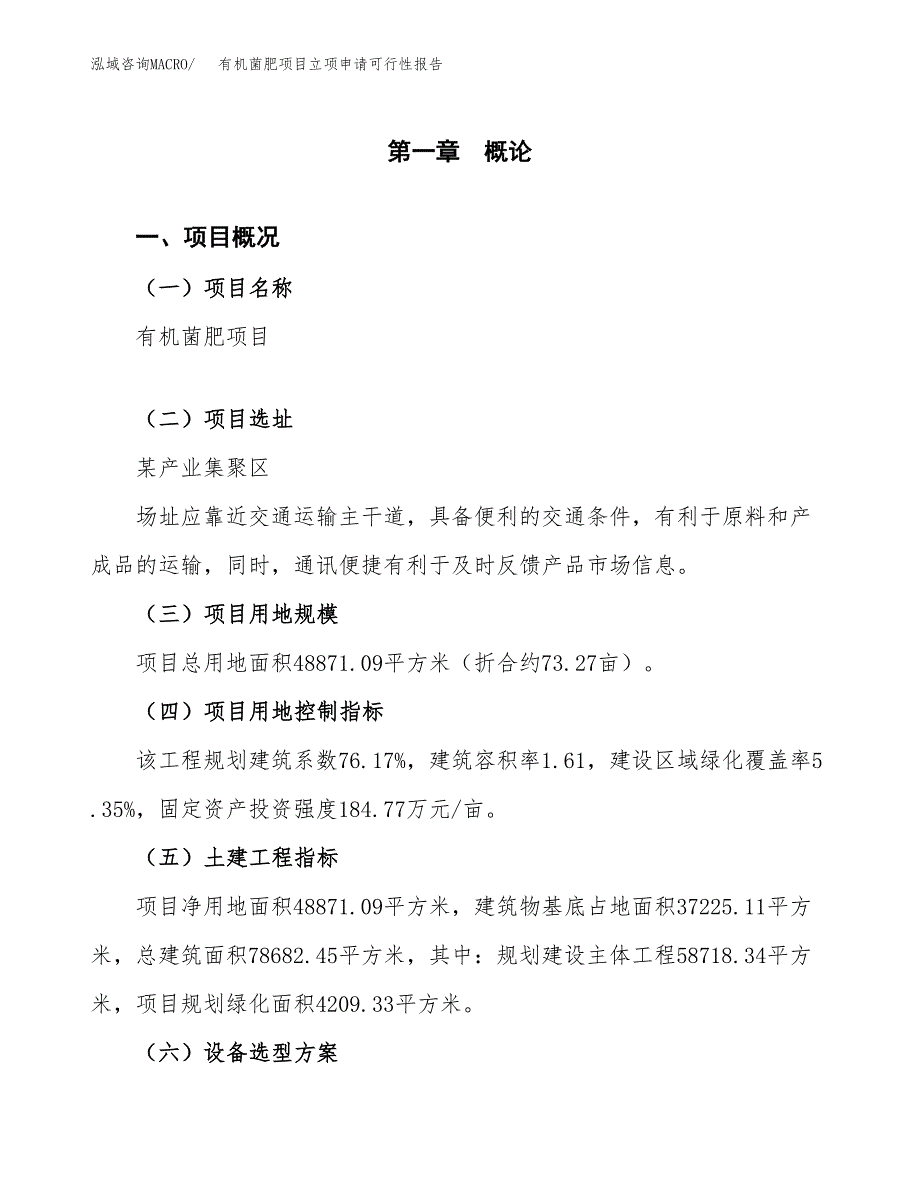 泓域咨询MACRO/　有机菌肥项目立项申请可行性报告

第一章　概论

一、项目概况

（一）项目名称

有机菌肥项目

（二）项目选址

某产业集聚区

场址应靠近交通运输主干道，具备便利的交通条件，有利于原料和产成品的运输，同时，通讯便捷有利于及时反馈产品市场信息。

（三）项目用地规模

项目总用地面积48871.09平方米（折合约73.27亩）。

（四）项目用地控制指标

该工程规划建筑系数76.17%，建筑容积率1.61，建设区域绿化覆盖率5.35%，固定资产投资强度184.77万元/亩。

（五）土建工程指标

项目净用地面积48871.09平方米，建筑物基底占地面积37225.11平方米，总建筑面积78682.45平方米，其中：规划建设主体工程58718.34平方米，项目规划绿化面积4209.33平方米。

（六）设备选型方案